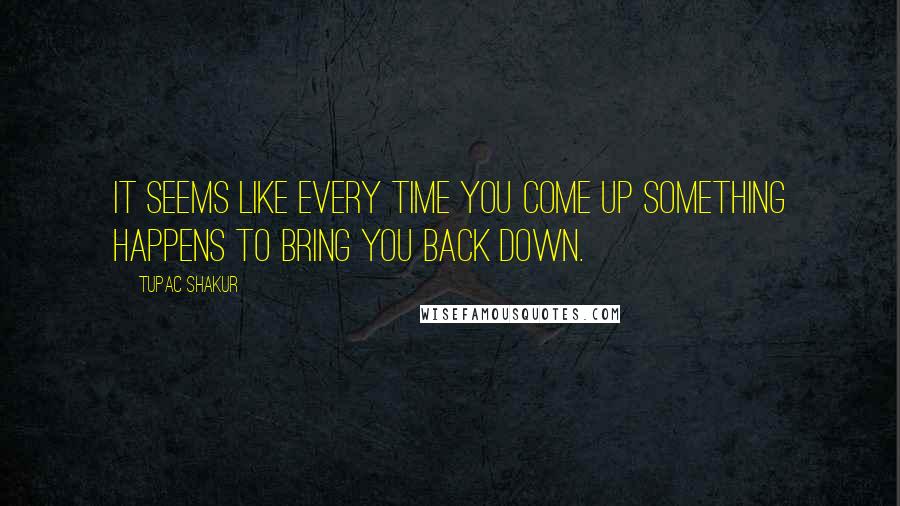 IT SEEMS LIKE EVERY TIME YOU COME UP SOMETHING HAPPENS TO BRING YOU BACK DOWN.

TUPAC SHAKUR

WISEFAMOUSQUOTES.COM